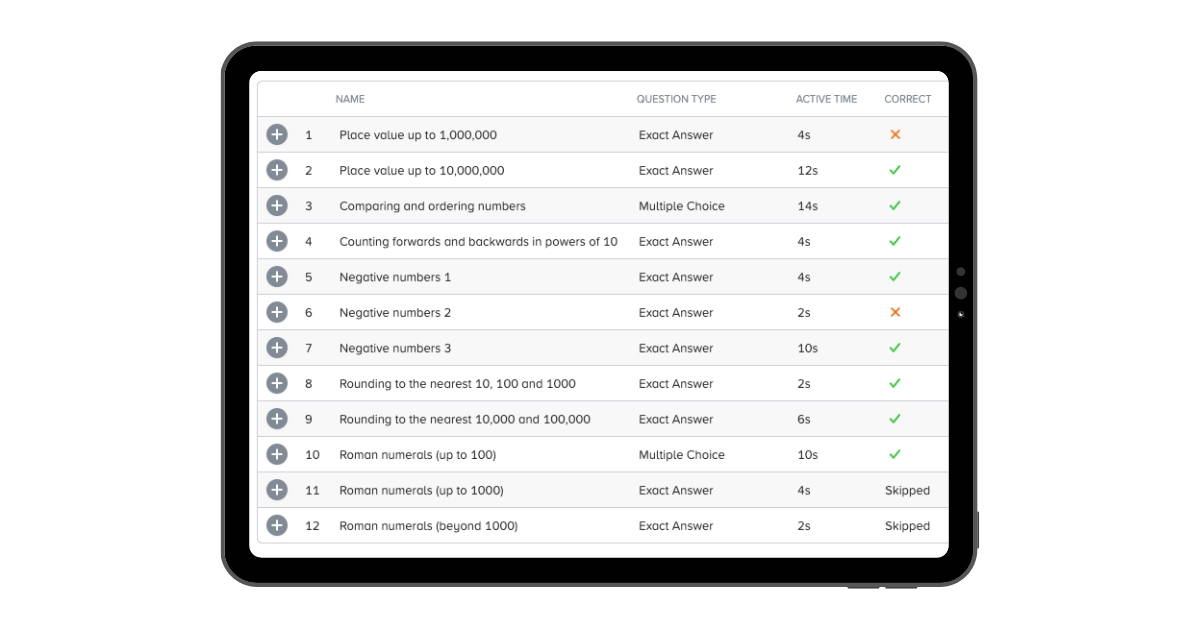 | | | NAME | QUESTION TYPE | ACTIVE TIME | CORRECT |
|---|---|---|---|---|---|
| + | 1 | Place value up to 1,000,000 | Exact Answer | 4s | ✕ |
| + | 2 | Place value up to 10,000,000 | Exact Answer | 12s | ✓ |
| + | 3 | Comparing and ordering numbers | Multiple Choice | 14s | ✓ |
| + | 4 | Counting forwards and backwards in powers of 10 | Exact Answer | 4s | ✓ |
| + | 5 | Negative numbers 1 | Exact Answer | 4s | ✓ |
| + | 6 | Negative numbers 2 | Exact Answer | 2s | ✕ |
| + | 7 | Negative numbers 3 | Exact Answer | 10s | ✓ |
| + | 8 | Rounding to the nearest 10, 100 and 1000 | Exact Answer | 2s | ✓ |
| + | 9 | Rounding to the nearest 10,000 and 100,000 | Exact Answer | 6s | ✓ |
| + | 10 | Roman numerals (up to 100) | Multiple Choice | 10s | ✓ |
| + | 11 | Roman numerals (up to 1000) | Exact Answer | 4s | Skipped |
| + | 12 | Roman numerals (beyond 1000) | Exact Answer | 2s | Skipped |